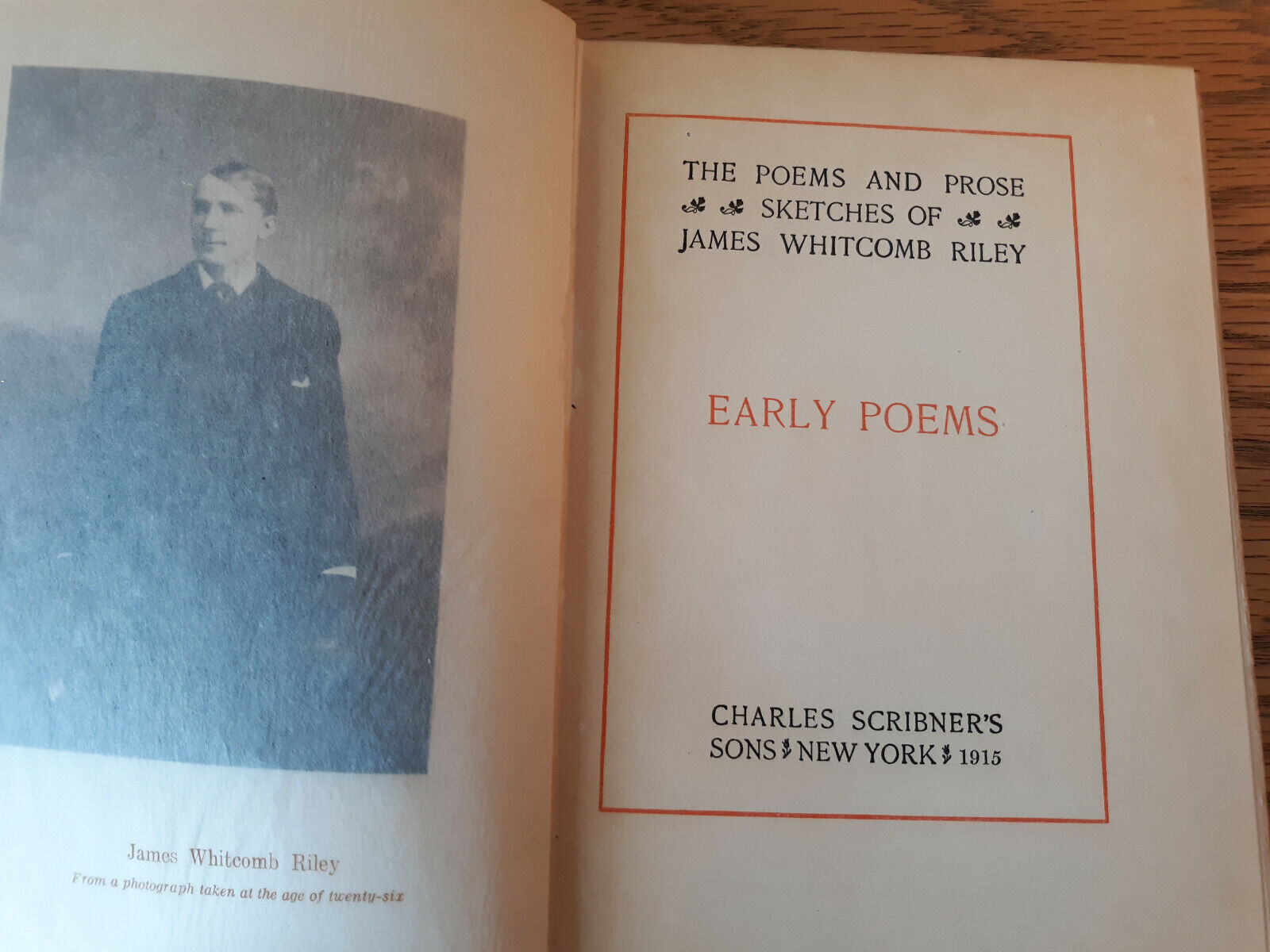 James Whitcomb Riley

From a photograph taken at the age of twenty-six

THE POEMS AND PROSE
SKETCHES OF
JAMES WHITCOMB RILEY

EARLY POEMS

CHARLES SCRIBNER'S
SONS NEW YORK 1915